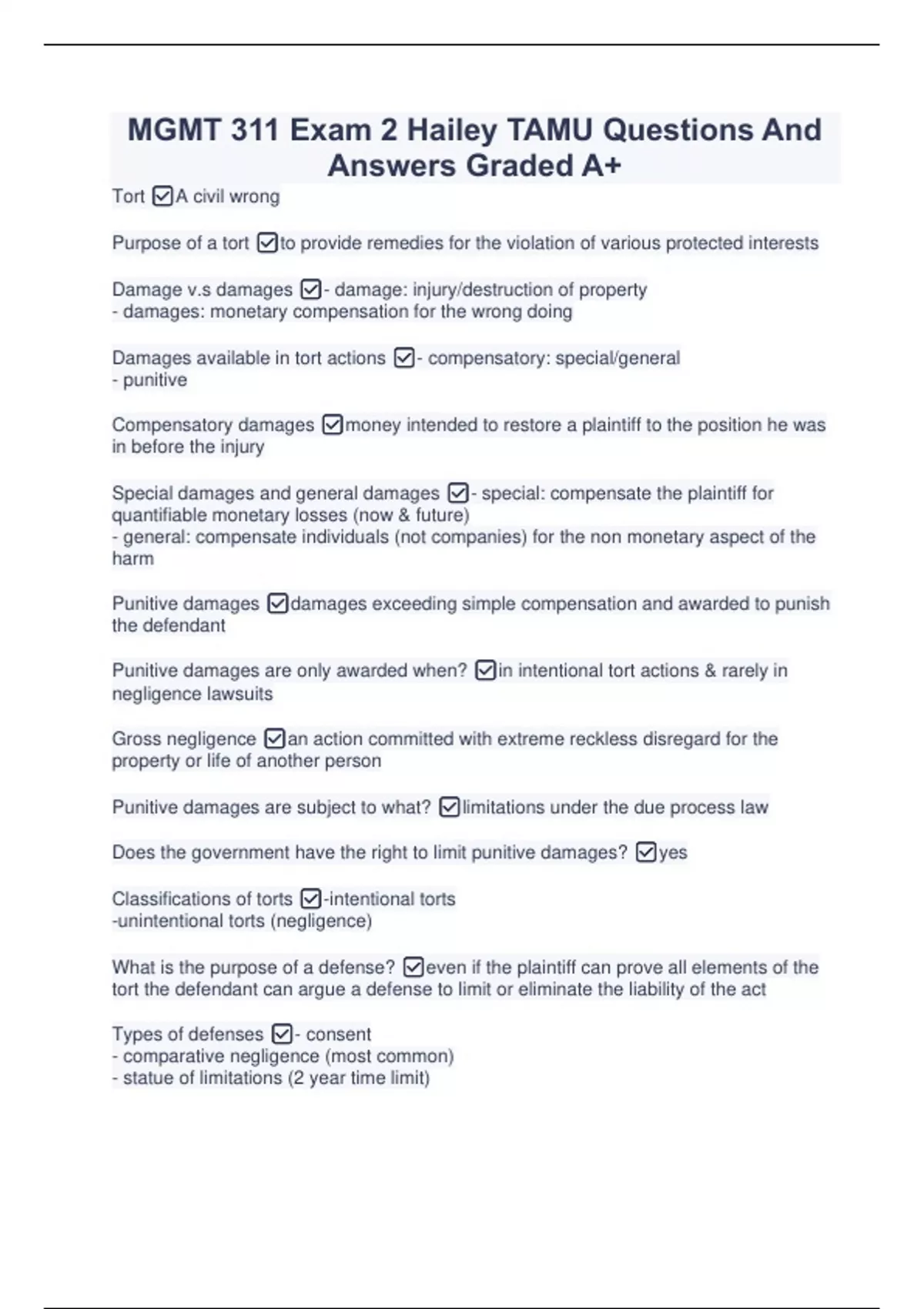 MGMT 311 Exam 2 Hailey TAMU Questions And Answers Graded A+

Tort ☑A civil wrong

Purpose of a tort ☑to provide remedies for the violation of various protected interests

Damage v.s damages ☑- damage: injury/destruction of property
- damages: monetary compensation for the wrong doing

Damages available in tort actions ☑- compensatory: special/general
- punitive

Compensatory damages ☑money intended to restore a plaintiff to the position he was in before the injury

Special damages and general damages ☑- special: compensate the plaintiff for quantifiable monetary losses (now & future)
- general: compensate individuals (not companies) for the non monetary aspect of the harm

Punitive damages ☑damages exceeding simple compensation and awarded to punish the defendant

Punitive damages are only awarded when? ☑in intentional tort actions & rarely in negligence lawsuits

Gross negligence ☑an action committed with extreme reckless disregard for the property or life of another person

Punitive damages are subject to what? ☑limitations under the due process law

Does the government have the right to limit punitive damages? ☑yes

Classifications of torts ☑-intentional torts
-unintentional torts (negligence)

What is the purpose of a defense? ☑even if the plaintiff can prove all elements of the tort the defendant can argue a defense to limit or eliminate the liability of the act

Types of defenses ☑- consent
- comparative negligence (most common)
- statue of limitations (2 year time limit)